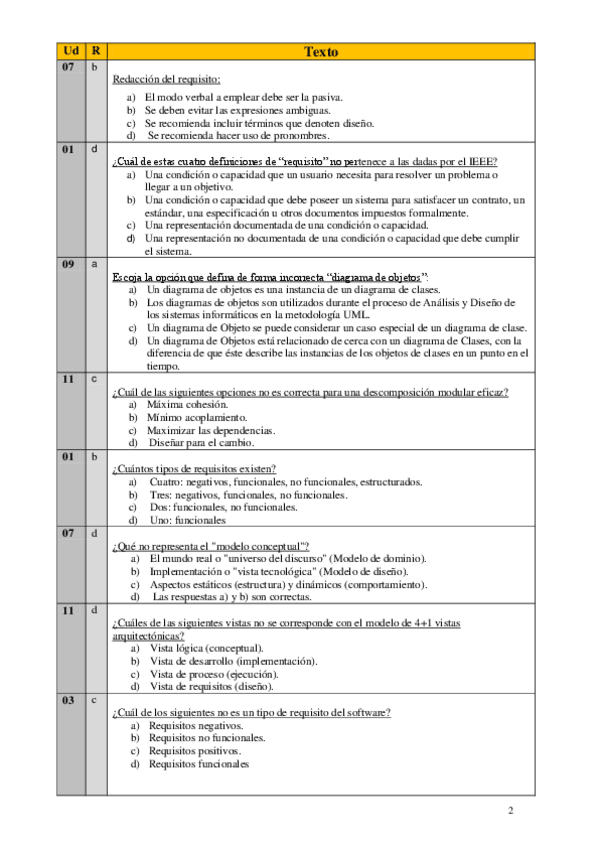 | Ud | R | Texto |
|---|---|---|
| 07 | b | Redacción del requisito: a) El modo verbal a emplear debe ser la pasiva. b) Se deben evitar las expresiones ambiguas. c) Se recomienda incluir términos que denoten diseño. d) Se recomienda hacer uso de pronombres. |
| 01 | d | ¿Cuál de estas cuatro definiciones de "requisito" no pertenece a las dadas por el IEEE? a) Una condición o capacidad que un usuario necesita para resolver un problema o llegar a un objetivo. b) Una condición o capacidad que debe poseer un sistema para satisfacer un contrato, un estándar, una especificación u otros documentos impuestos formalmente. c) Una representación documentada de una condición o capacidad. d) Una representación no documentada de una condición o capacidad que debe cumplir el sistema. |
| 09 | a | Escoja la opción que defina de forma incorrecta "diagrama de objetos": a) Un diagrama de objetos es una instancia de un diagrama de clases. b) Los diagramas de objetos son utilizados durante el proceso de Análisis y Diseño de los sistemas informáticos en la metodología UML. c) Un diagrama de Objeto se puede considerar un caso especial de un diagrama de clase. d) Un diagrama de Objetos está relacionado de cerca con un diagrama de Clases, con la diferencia de que éste describe las instancias de los objetos de clases en un punto en el tiempo. |
| 11 | c | ¿Cuál de las siguientes opciones no es correcta para una descomposición modular eficaz? a) Máxima cohesión. b) Mínimo acoplamiento. c) Maximizar las dependencias. d) Diseñar para el cambio. |
| 01 | b | ¿Cuántos tipos de requisitos existen? a) Cuatro: negativos, funcionales, no funcionales, estructurados. b) Tres: negativos, funcionales, no funcionales. c) Dos: funcionales, no funcionales. d) Uno: funcionales |
| 07 | d | ¿Qué no representa el "modelo conceptual"? a) El mundo real o "universo del discurso" (Modelo de dominio). b) Implementación o "vista tecnológica" (Modelo de diseño). c) Aspectos estáticos (estructura) y dinámicos (comportamiento). d) Las respuestas a) y b) son correctas. |
| 11 | d | ¿Cuáles de las siguientes vistas no se corresponde con el modelo de 4+1 vistas arquitectónicas? a) Vista lógica (conceptual). b) Vista de desarrollo (implementación). c) Vista de proceso (ejecución). d) Vista de requisitos (diseño). |
| 03 | c | ¿Cuál de los siguientes no es un tipo de requisito del software? a) Requisitos negativos. b) Requisitos no funcionales. c) Requisitos positivos. d) Requisitos funcionales |

2